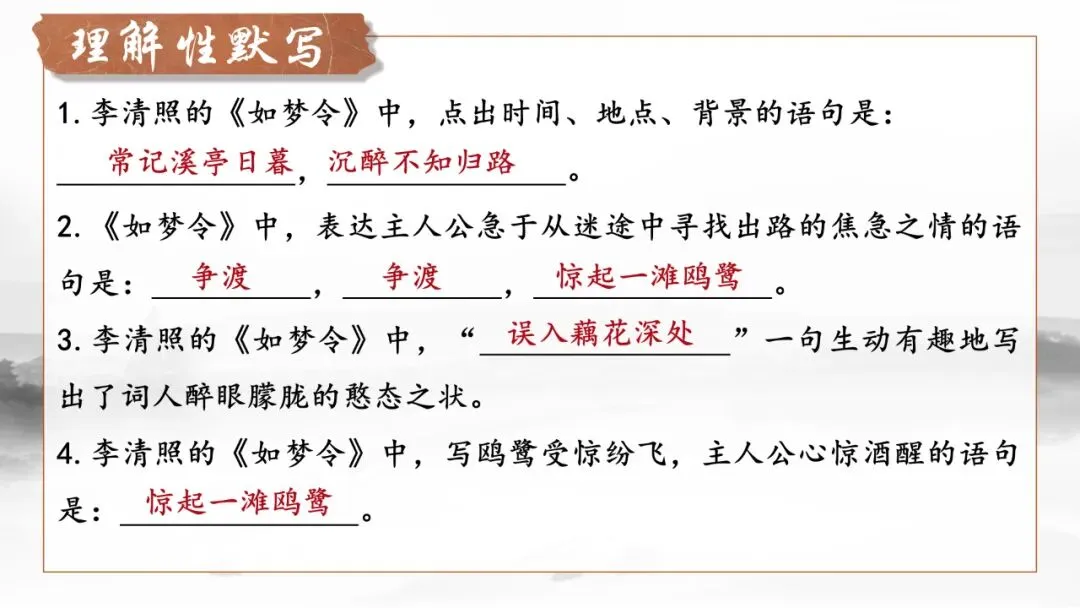 理解性默写

1.李清照的《如梦令》中，点出时间、地点、背景的语句是：常记溪亭日暮，沉醉不知归路。

2.《如梦令》中，表达主人公急于从迷途中寻找出路的焦急之情的语句是：争渡，争渡，惊起一滩鸥鹭。

3.李清照的《如梦令》中，“误入藕花深处”一句生动有趣地写出了词人醉眼朦胧的憨态之状。

4.李清照的《如梦令》中，写鸥鹭受惊纷飞，主人公心惊酒醒的语句是：惊起一滩鸥鹭。